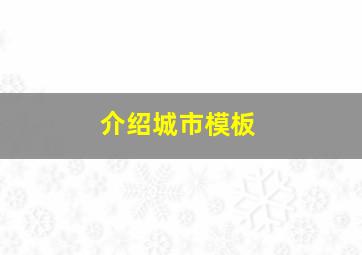 介绍城市模板